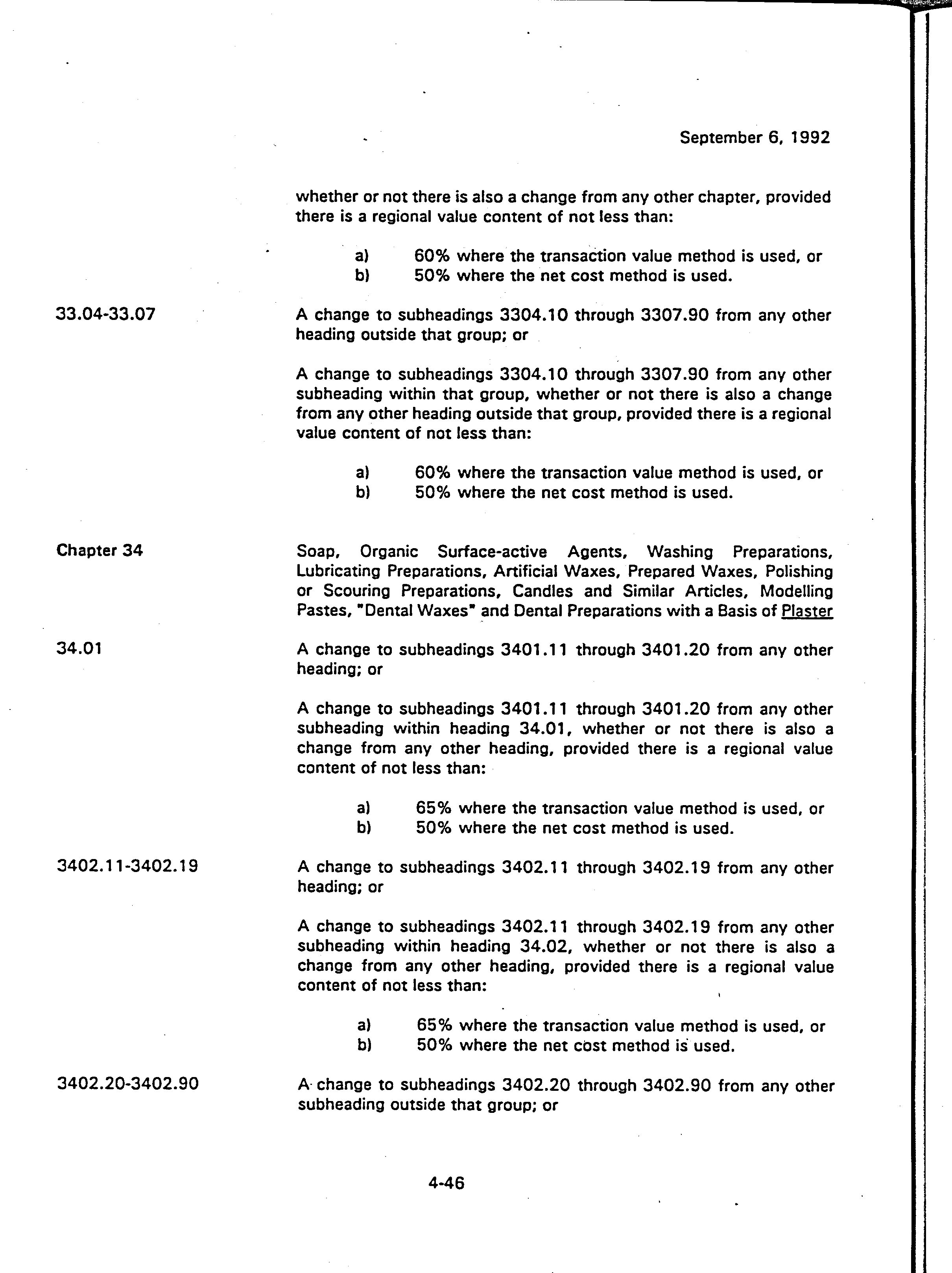 September 6, 1992

whether or not there is also a change from any other chapter, provided there is a regional value content of not less than:

a) 60% where the transaction value method is used, or
b) 50% where the net cost method is used.

33.04-33.07

A change to subheadings 3304.10 through 3307.90 from any other heading outside that group; or

A change to subheadings 3304.10 through 3307.90 from any other subheading within that group, whether or not there is also a change from any other heading outside that group, provided there is a regional value content of not less than:

a) 60% where the transaction value method is used, or
b) 50% where the net cost method is used.

Chapter 34

Soap, Organic Surface-active Agents, Washing Preparations, Lubricating Preparations, Artificial Waxes, Prepared Waxes, Polishing or Scouring Preparations, Candles and Similar Articles, Modelling Pastes, "Dental Waxes" and Dental Preparations with a Basis of Plaster

34.01

A change to subheadings 3401.11 through 3401.20 from any other heading; or

A change to subheadings 3401.11 through 3401.20 from any other subheading within heading 34.01, whether or not there is also a change from any other heading, provided there is a regional value content of not less than:

a) 65% where the transaction value method is used, or
b) 50% where the net cost method is used.

3402.11-3402.19

A change to subheadings 3402.11 through 3402.19 from any other heading; or

A change to subheadings 3402.11 through 3402.19 from any other subheading within heading 34.02, whether or not there is also a change from any other heading, provided there is a regional value content of not less than:

a) 65% where the transaction value method is used, or
b) 50% where the net cost method is used.

3402.20-3402.90

A change to subheadings 3402.20 through 3402.90 from any other subheading outside that group; or

4-46